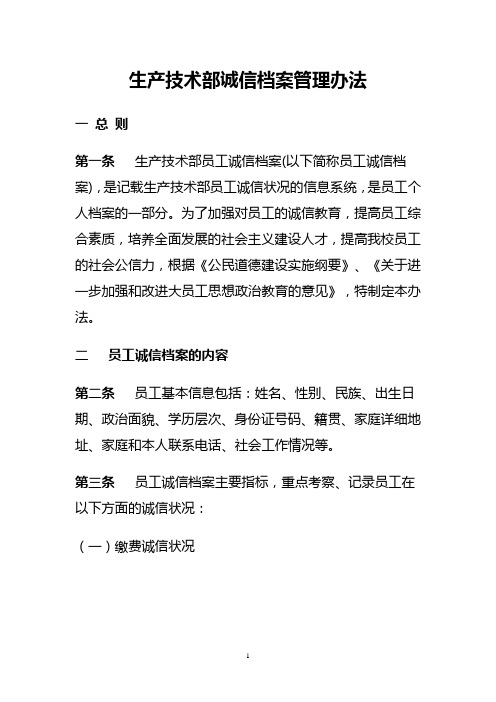 生产技术部诚信档案管理办法

一 总 则

第一条　生产技术部员工诚信档案(以下简称员工诚信档案)，是记载生产技术部员工诚信状况的信息系统，是员工个人档案的一部分。为了加强对员工的诚信教育，提高员工综合素质，培养全面发展的社会主义建设人才，提高我校员工的社会公信力，根据《公民道德建设实施纲要》、《关于进一步加强和改进大员工思想政治教育的意见》，特制定本办法。

二　员工诚信档案的内容

第二条　员工基本信息包括：姓名、性别、民族、出生日期、政治面貌、学历层次、身份证号码、籍贯、家庭详细地址、家庭和本人联系电话、社会工作情况等。

第三条　员工诚信档案主要指标，重点考察、记录员工在以下方面的诚信状况：

（一）缴费诚信状况

1